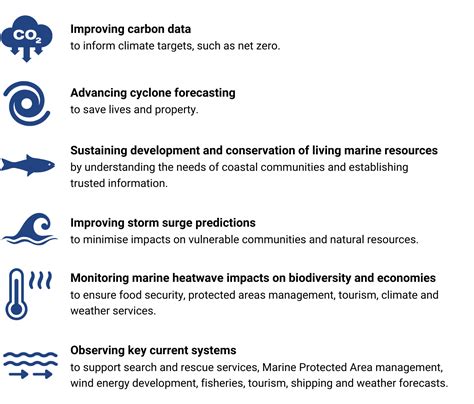 $CO_2$

Improving carbon data
to inform climate targets, such as net zero.

Advancing cyclone forecasting
to save lives and property.

Sustaining development and conservation of living marine resources
by understanding the needs of coastal communities and establishing trusted information.

Improving storm surge predictions
to minimise impacts on vulnerable communities and natural resources.

Monitoring marine heatwave impacts on biodiversity and economies
to ensure food security, protected areas management, tourism, climate and weather services.

Observing key current systems
to support search and rescue services, Marine Protected Area management, wind energy development, fisheries, tourism, shipping and weather forecasts.